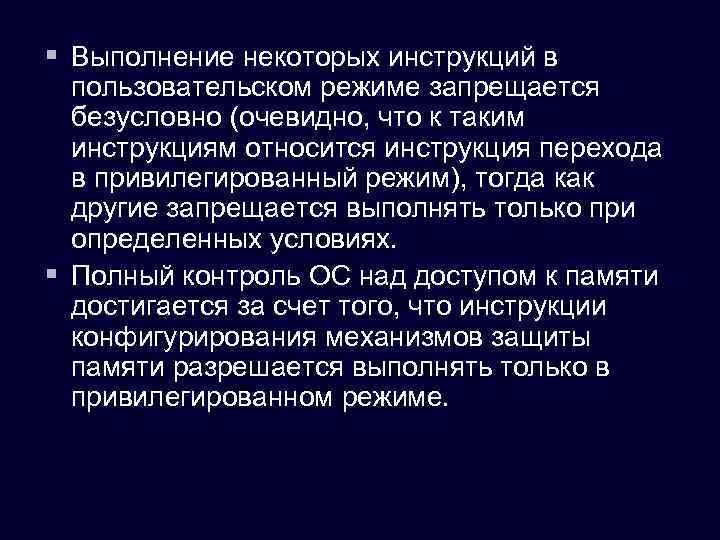 ▪ Выполнение некоторых инструкций в пользовательском режиме запрещается безусловно (очевидно, что к таким инструкциям относится инструкция перехода в привилегированный режим), тогда как другие запрещается выполнять только при определенных условиях.

▪ Полный контроль ОС над доступом к памяти достигается за счет того, что инструкции конфигурирования механизмов защиты памяти разрешается выполнять только в привилегированном режиме.